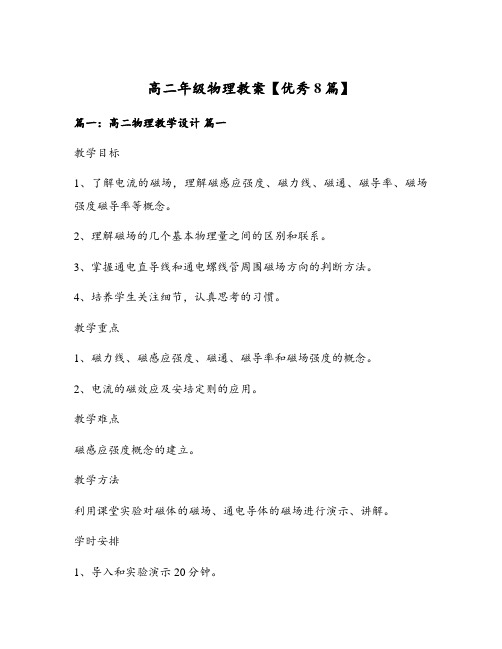 高二年级物理教案【优秀8篇】

篇一：高二物理教学设计 篇一

教学目标

1、了解电流的磁场，理解磁感应强度、磁力线、磁通、磁导率、磁场强度磁导率等概念。

2、理解磁场的几个基本物理量之间的区别和联系。

3、掌握通电直导线和通电螺线管周围磁场方向的判断方法。

4、培养学生关注细节，认真思考的习惯。

教学重点

1、磁力线、磁感应强度、磁通、磁导率和磁场强度的概念。

2、电流的磁效应及安培定则的应用。

教学难点

磁感应强度概念的建立。

教学方法

利用课堂实验对磁体的磁场、通电导体的磁场进行演示、讲解。

学时安排

1、导入和实验演示20分钟。